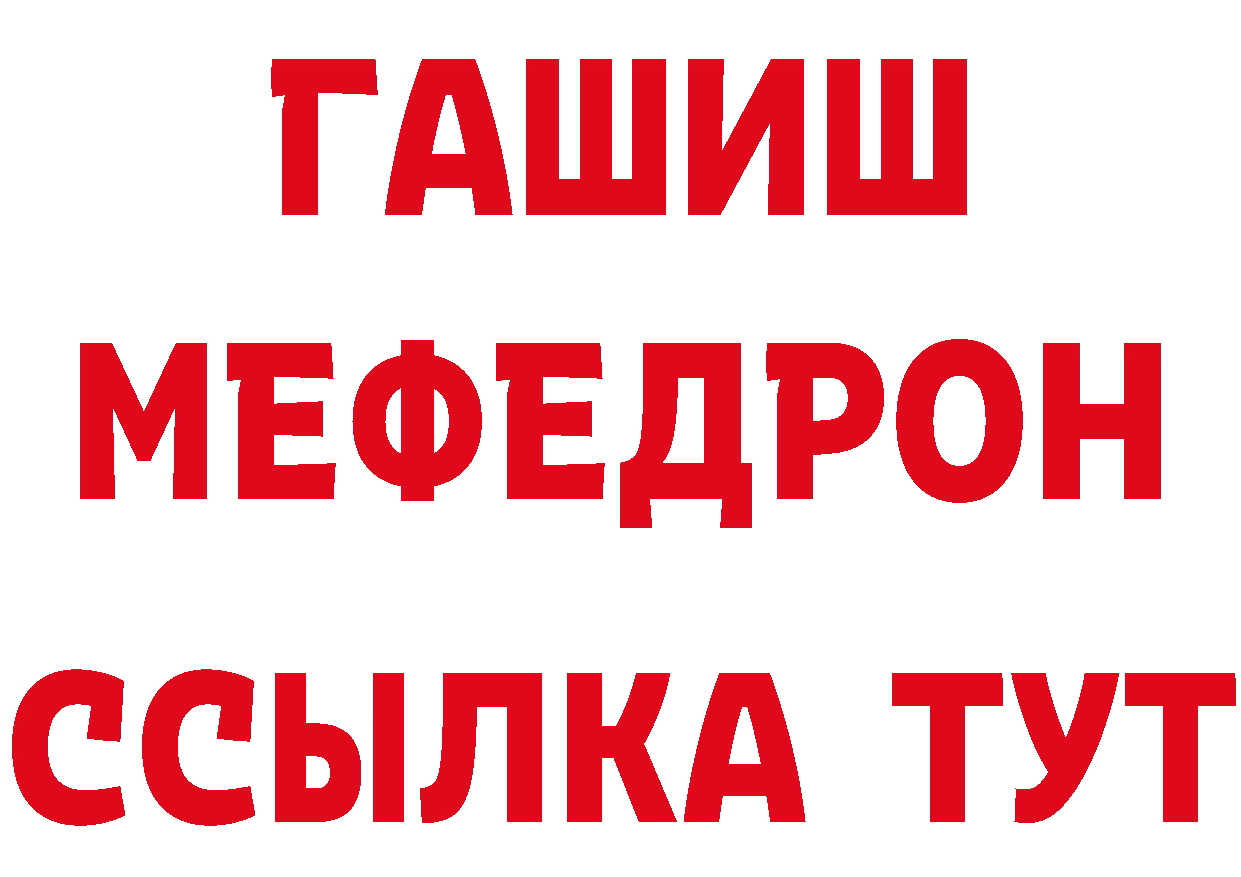 ГАШИШ
МЕФЕДРОН
ССЫЛКА ТУТ